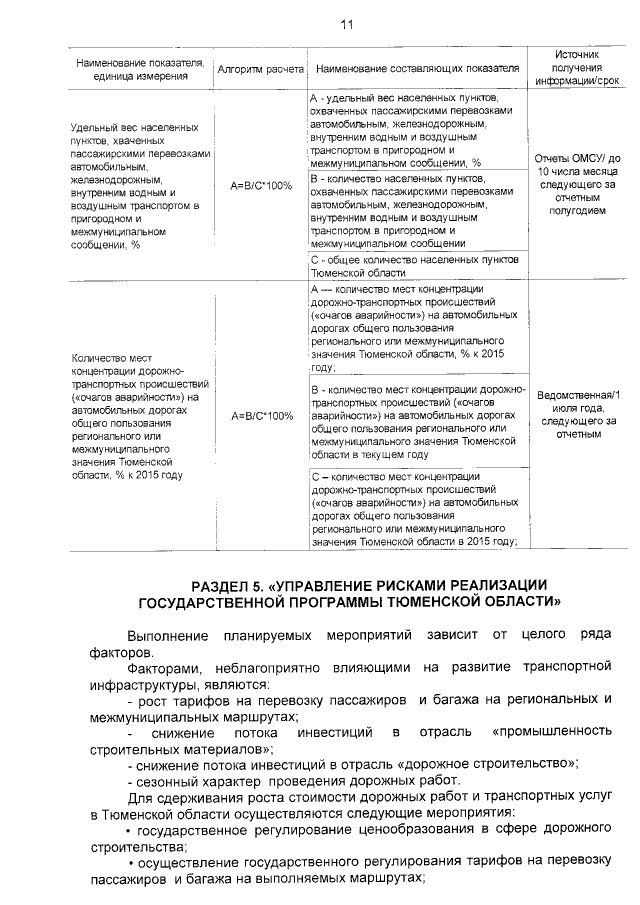 11

| Наименование показателя, единица измерения | Алгоритм расчета | Наименование составляющих показателя | Источник получения информации/срок |
|---|---|---|---|
| Удельный вес населенных пунктов, хваченных пассажирскими перевозками автомобильным, железнодорожным, внутренним водным и воздушным транспортом в пригородном и межмуниципальном сообщении, % | A=B/C*100% | А - удельный вес населенных пунктов, охваченных пассажирскими перевозками автомобильным, железнодорожным, внутренним водным и воздушным транспортом в пригородном и межмуниципальном сообщении, % | Отчеты ОМСУ/ до 10 числа месяца следующего за отчетным полугодием |
| | | В - количество населенных пунктов, охваченных пассажирскими перевозками автомобильным, железнодорожным, внутренним водным и воздушным транспортом в пригородном и межмуниципальном сообщении | |
| | | С - общее количество населенных пунктов Тюменской области | |
| Количество мест концентрации дорожно-транспортных происшествий («очагов аварийности») на автомобильных дорогах общего пользования регионального или межмуниципального значения Тюменской области, % к 2015 году | A=B/C*100% | А — количество мест концентрации дорожно-транспортных происшествий («очагов аварийности») на автомобильных дорогах общего пользования регионального или межмуниципального значения Тюменской области, % к 2015 году; | Ведомственная/1 июля года, следующего за отчетным |
| | | В - количество мест концентрации дорожно-транспортных происшествий («очагов аварийности») на автомобильных дорогах общего пользования регионального или межмуниципального значения Тюменской области в текущем году | |
| | | С – количество мест концентрации дорожно-транспортных происшествий («очагов аварийности») на автомобильных дорогах общего пользования регионального или межмуниципального значения Тюменской области в 2015 году; | |

РАЗДЕЛ 5. «УПРАВЛЕНИЕ РИСКАМИ РЕАЛИЗАЦИИ ГОСУДАРСТВЕННОЙ ПРОГРАММЫ ТЮМЕНСКОЙ ОБЛАСТИ»

Выполнение планируемых мероприятий зависит от целого ряда факторов.

Факторами, неблагоприятно влияющими на развитие транспортной инфраструктуры, являются:
- рост тарифов на перевозку пассажиров и багажа на региональных и межмуниципальных маршрутах;
- снижение потока инвестиций в отрасль «промышленность строительных материалов»;
- снижение потока инвестиций в отрасль «дорожное строительство»;
- сезонный характер проведения дорожных работ.

Для сдерживания роста стоимости дорожных работ и транспортных услуг в Тюменской области осуществляются следующие мероприятия:
• государственное регулирование ценообразования в сфере дорожного строительства;
• осуществление государственного регулирования тарифов на перевозку пассажиров и багажа на выполняемых маршрутах;